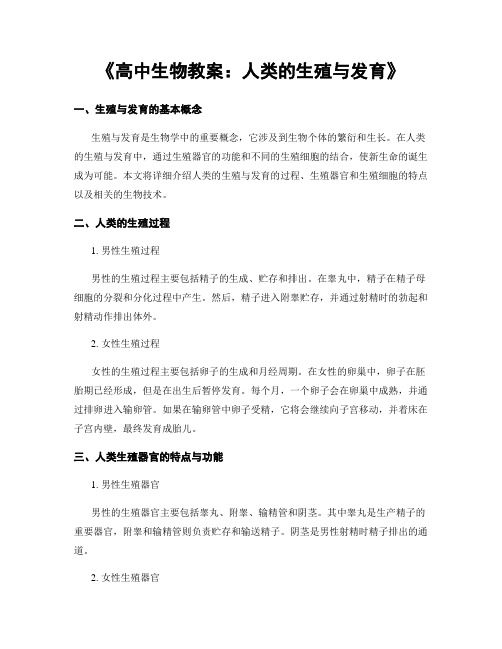 《高中生物教案：人类的生殖与发育》

一、生殖与发育的基本概念

生殖与发育是生物学中的重要概念，它涉及到生物个体的繁衍和生长。在人类的生殖与发育中，通过生殖器官的功能和不同的生殖细胞的结合，使新生命的诞生成为可能。本文将详细介绍人类的生殖与发育的过程、生殖器官和生殖细胞的特点以及相关的生物技术。

二、人类的生殖过程

1. 男性生殖过程

男性的生殖过程主要包括精子的生成、贮存和排出。在睾丸中，精子在精子母细胞的分裂和分化过程中产生。然后，精子进入附睾贮存，并通过射精时的勃起和射精动作排出体外。

2. 女性生殖过程

女性的生殖过程主要包括卵子的生成和月经周期。在女性的卵巢中，卵子在胚胎期已经形成，但是在出生后暂停发育。每个月，一个卵子会在卵巢中成熟，并通过排卵进入输卵管。如果在输卵管中卵子受精，它将会继续向子宫移动，并着床在子宫内壁，最终发育成胎儿。

三、人类生殖器官的特点与功能

1. 男性生殖器官

男性的生殖器官主要包括睾丸、附睾、输精管和阴茎。其中睾丸是生产精子的重要器官，附睾和输精管则负责贮存和输送精子。阴茎是男性射精时精子排出的通道。

2. 女性生殖器官